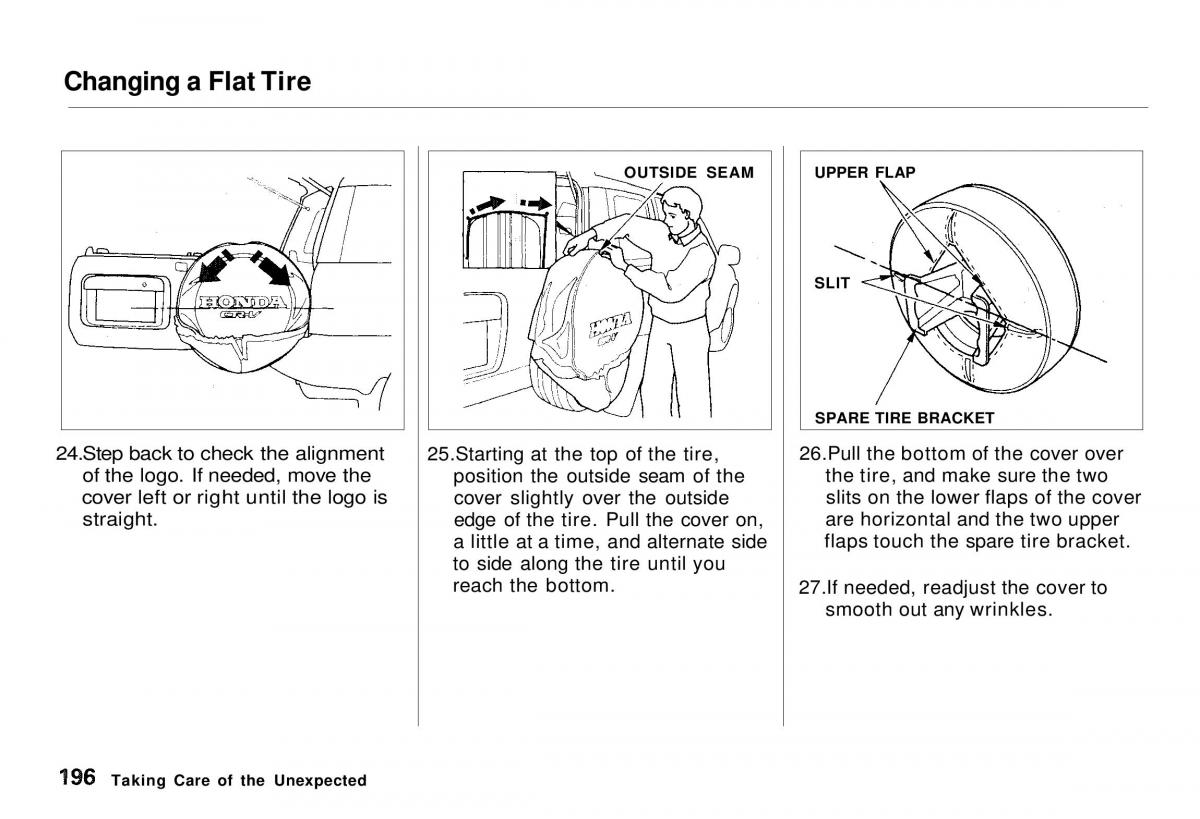 Changing a Flat Tire

HONDA
CR-V

24.Step back to check the alignment of the logo. If needed, move the cover left or right until the logo is straight.

OUTSIDE SEAM

HONDA
CR-V

25.Starting at the top of the tire, position the outside seam of the cover slightly over the outside edge of the tire. Pull the cover on, a little at a time, and alternate side to side along the tire until you reach the bottom.

UPPER FLAP

SLIT

SPARE TIRE BRACKET

26.Pull the bottom of the cover over the tire, and make sure the two slits on the lower flaps of the cover are horizontal and the two upper flaps touch the spare tire bracket.

27.If needed, readjust the cover to smooth out any wrinkles.

196 Taking Care of the Unexpected